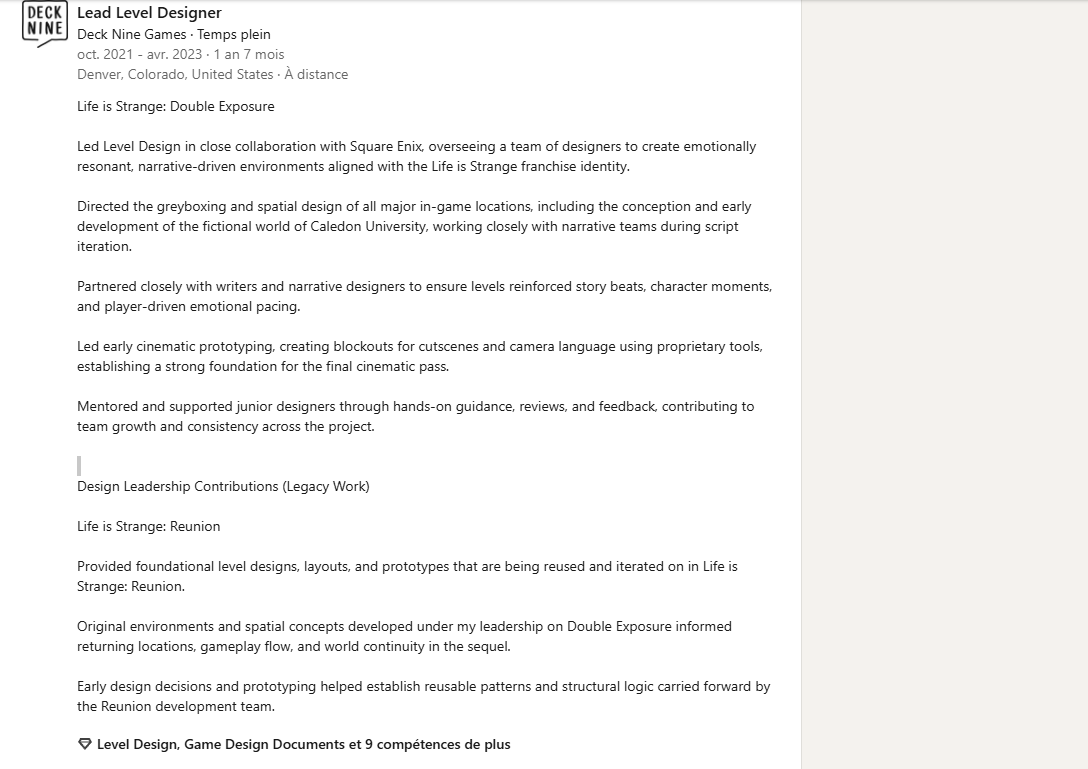 DECK NINE

Lead Level Designer
Deck Nine Games · Temps plein
oct. 2021 - avr. 2023 · 1 an 7 mois
Denver, Colorado, United States · À distance

Life is Strange: Double Exposure

Led Level Design in close collaboration with Square Enix, overseeing a team of designers to create emotionally resonant, narrative-driven environments aligned with the Life is Strange franchise identity.

Directed the greyboxing and spatial design of all major in-game locations, including the conception and early development of the fictional world of Caledon University, working closely with narrative teams during script iteration.

Partnered closely with writers and narrative designers to ensure levels reinforced story beats, character moments, and player-driven emotional pacing.

Led early cinematic prototyping, creating blockouts for cutscenes and camera language using proprietary tools, establishing a strong foundation for the final cinematic pass.

Mentored and supported junior designers through hands-on guidance, reviews, and feedback, contributing to team growth and consistency across the project.

Design Leadership Contributions (Legacy Work)

Life is Strange: Reunion

Provided foundational level designs, layouts, and prototypes that are being reused and iterated on in Life is Strange: Reunion.

Original environments and spatial concepts developed under my leadership on Double Exposure informed returning locations, gameplay flow, and world continuity in the sequel.

Early design decisions and prototyping helped establish reusable patterns and structural logic carried forward by the Reunion development team.

Level Design, Game Design Documents et 9 compétences de plus